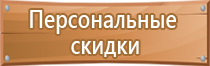 Персональные скидки